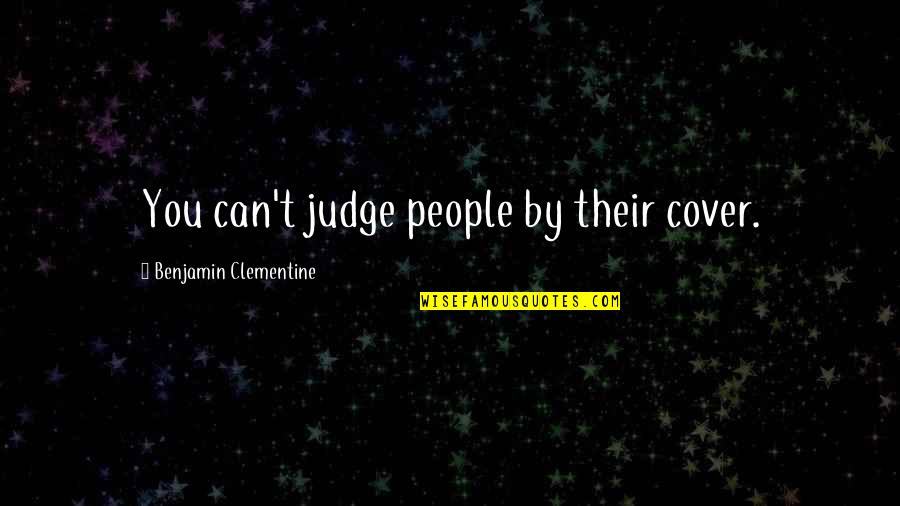 You can't judge people by their cover.

Benjamin Clementine

WISEFAMOUSQUOTES.COM